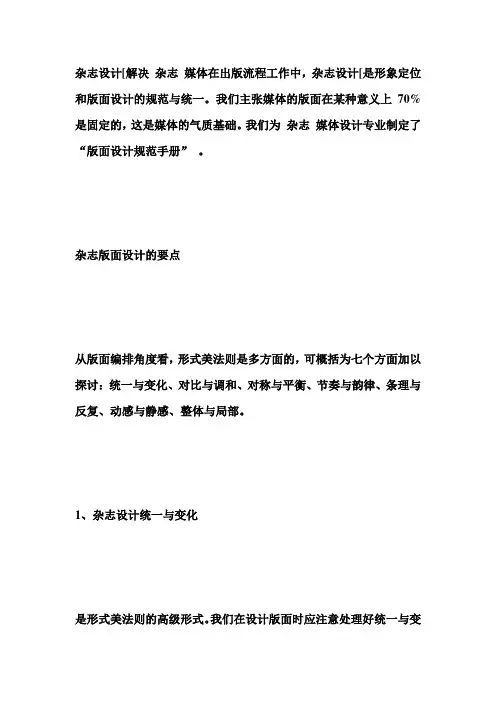 杂志设计[解决 杂志 媒体在出版流程工作中，杂志设计[是形象定位和版面设计的规范与统一。我们主张媒体的版面在某种意义上 70%是固定的，这是媒体的气质基础。我们为 杂志 媒体设计专业制定了“版面设计规范手册” 。

杂志版面设计的要点

从版面编排角度看，形式美法则是多方面的，可概括为七个方面加以探讨：统一与变化、对比与调和、对称与平衡、节奏与韵律、条理与反复、动感与静感、整体与局部。

1、杂志设计统一与变化

是形式美法则的高级形式。我们在设计版面时应注意处理好统一与变